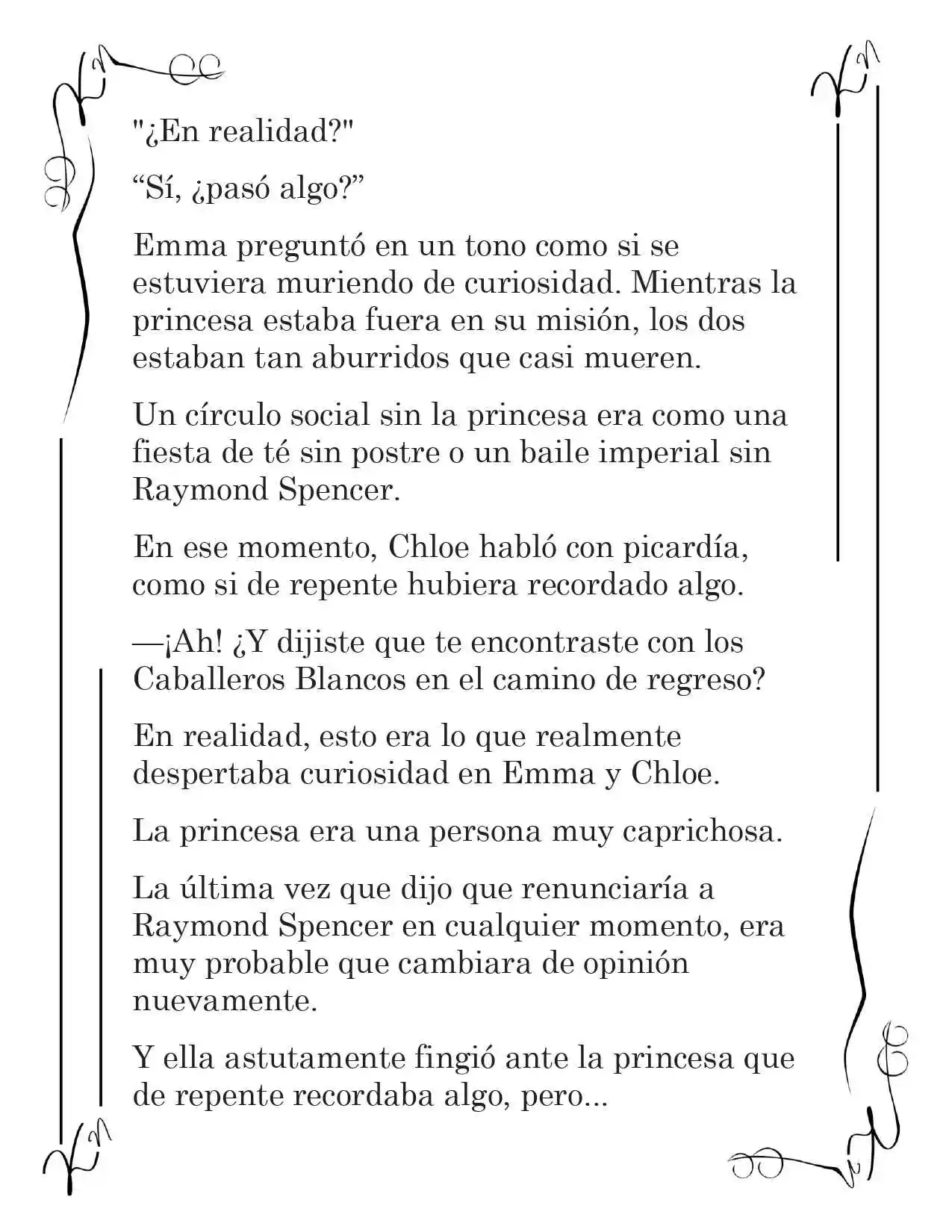 "¿En realidad?"

“Sí, ¿pasó algo?”

Emma preguntó en un tono como si se estuviera muriendo de curiosidad. Mientras la princesa estaba fuera en su misión, los dos estaban tan aburridos que casi mueren.

Un círculo social sin la princesa era como una fiesta de té sin postre o un baile imperial sin Raymond Spencer.

En ese momento, Chloe habló con picardía, como si de repente hubiera recordado algo.

—¡Ah! ¿Y dijiste que te encontraste con los Caballeros Blancos en el camino de regreso?

En realidad, esto era lo que realmente despertaba curiosidad en Emma y Chloe.

La princesa era una persona muy caprichosa.

La última vez que dijo que renunciaría a Raymond Spencer en cualquier momento, era muy probable que cambiara de opinión nuevamente.

Y ella astutamente fingió ante la princesa que de repente recordaba algo, pero...